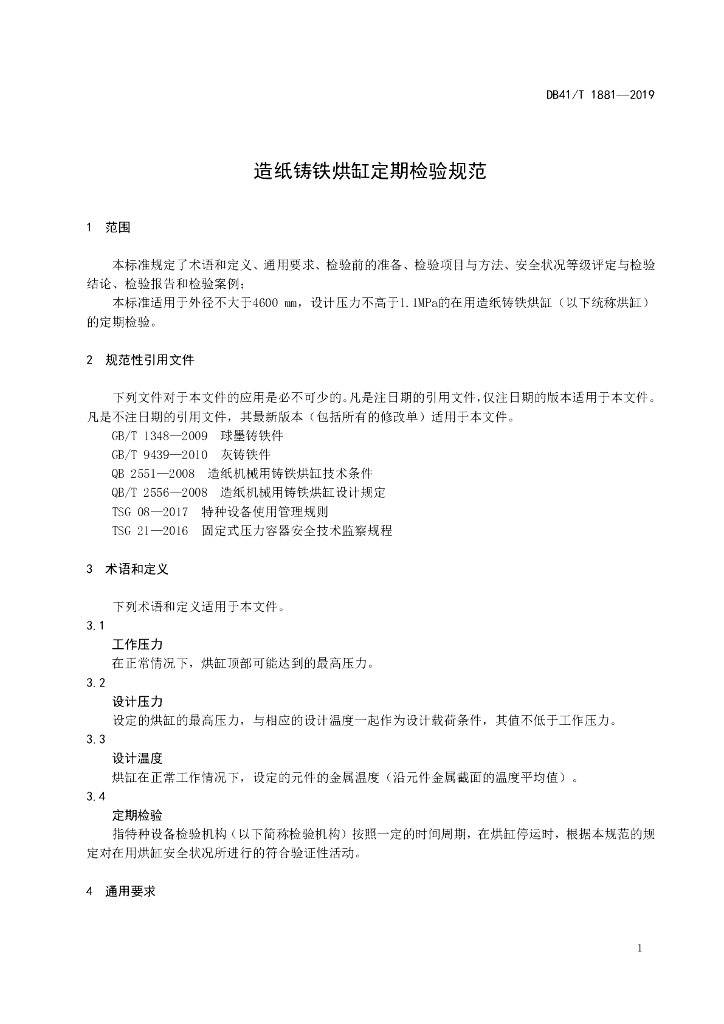 DB41/T 1881—2019

造纸铸铁烘缸定期检验规范

1 范围

本标准规定了术语和定义、通用要求、检验前的准备、检验项目与方法、安全状况等级评定与检验结论、检验报告和检验案例；

本标准适用于外径不大于4600 mm，设计压力不高于1.1MPa的在用造纸铸铁烘缸（以下统称烘缸）的定期检验。

2 规范性引用文件

下列文件对于本文件的应用是必不可少的。凡是注日期的引用文件，仅注日期的版本适用于本文件。凡是不注日期的引用文件，其最新版本（包括所有的修改单）适用于本文件。

GB/T 1348—2009 球墨铸铁件

GB/T 9439—2010 灰铸铁件

QB 2551—2008 造纸机械用铸铁烘缸技术条件

QB/T 2556—2008 造纸机械用铸铁烘缸设计规定

TSG 08—2017 特种设备使用管理规则

TSG 21—2016 固定式压力容器安全技术监察规程

3 术语和定义

下列术语和定义适用于本文件。

3.1

工作压力

在正常情况下，烘缸顶部可能达到的最高压力。

3.2

设计压力

设定的烘缸的最高压力，与相应的设计温度一起作为设计载荷条件，其值不低于工作压力。

3.3

设计温度

烘缸在正常工作情况下，设定的元件的金属温度（沿元件金属截面的温度平均值）。

3.4

定期检验

指特种设备检验机构（以下简称检验机构）按照一定的时间周期，在烘缸停运时，根据本规范的规定对在用烘缸安全状况所进行的符合验证性活动。

4 通用要求

1